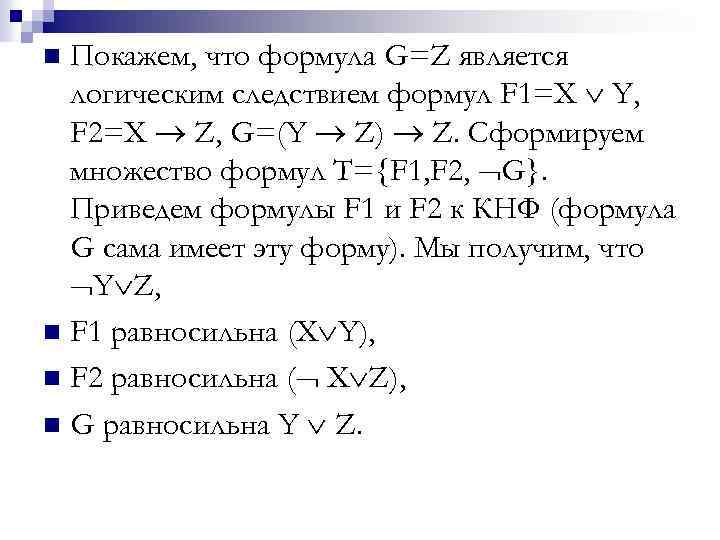 Покажем, что формула G=Z является логическим следствием формул F1=X $\vee$ Y, F2=X $\rightarrow$ Z, G=(Y $\rightarrow$ Z) $\rightarrow$ Z. Сформируем множество формул T={F1,F2, $\neg$G}. Приведем формулы F1 и F2 к КНФ (формула G сама имеет эту форму). Мы получим, что $\neg$Y$\vee$Z,

F1 равносильна (X$\vee$Y),

F2 равносильна ($\neg$ X$\vee$Z),

G равносильна Y $\vee$ Z.